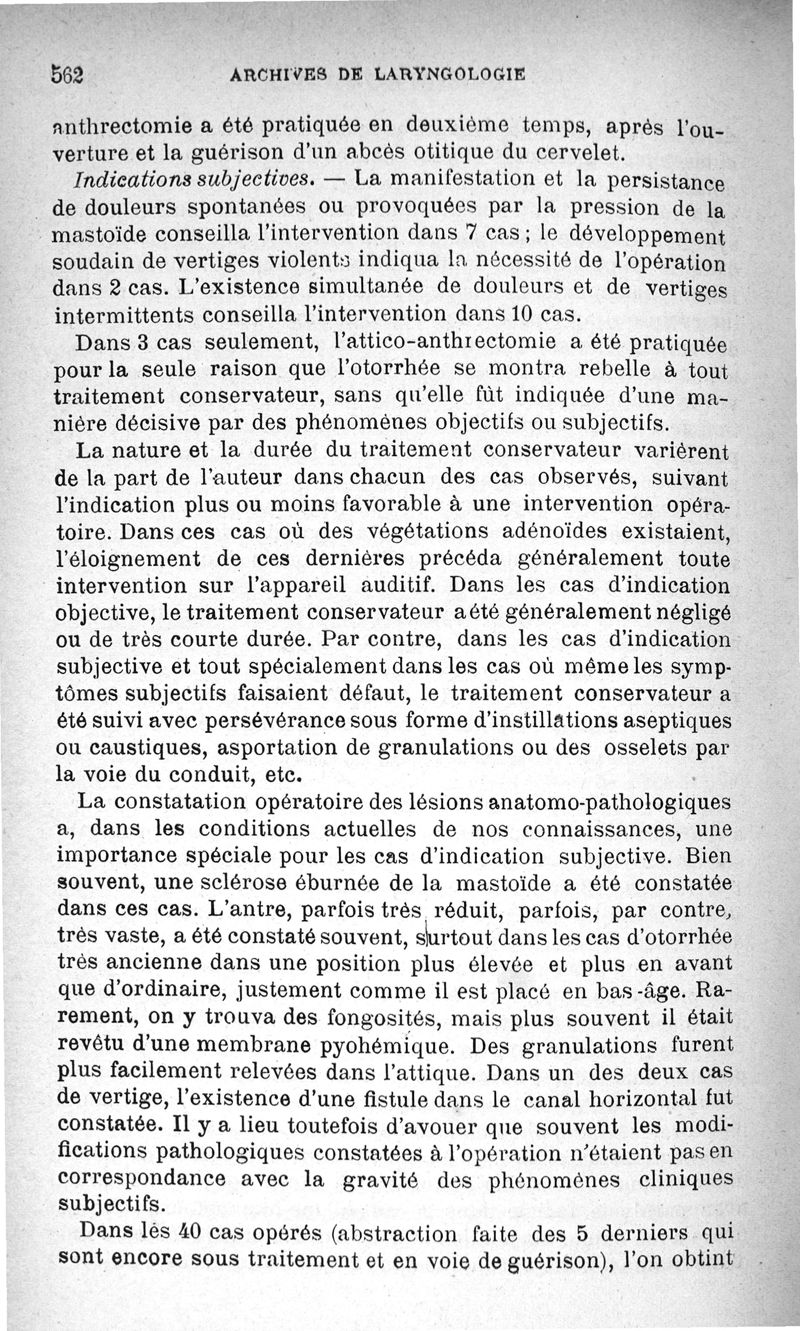 562 ARCHIVES DE LARYNGOLOGIE

anthrectomie a été pratiquée en deuxième temps, après l'ouverture et la guérison d'un abcès otitique du cervelet.

Indications subjectives. — La manifestation et la persistance de douleurs spontanées ou provoquées par la pression de la mastoïde conseilla l'intervention dans 7 cas ; le développement soudain de vertiges violents indiqua la nécessité de l'opération dans 2 cas. L'existence simultanée de douleurs et de vertiges intermittents conseilla l'intervention dans 10 cas.

Dans 3 cas seulement, l'attico-anthrectomie a été pratiquée pour la seule raison que l'otorrhée se montra rebelle à tout traitement conservateur, sans qu'elle fût indiquée d'une manière décisive par des phénomènes objectifs ou subjectifs.

La nature et la durée du traitement conservateur varièrent de la part de l'auteur dans chacun des cas observés, suivant l'indication plus ou moins favorable à une intervention opératoire. Dans ces cas où des végétations adénoïdes existaient, l'éloignement de ces dernières précéda généralement toute intervention sur l'appareil auditif. Dans les cas d'indication objective, le traitement conservateur a été généralement négligé ou de très courte durée. Par contre, dans les cas d'indication subjective et tout spécialement dans les cas où même les symptômes subjectifs faisaient défaut, le traitement conservateur a été suivi avec persévérance sous forme d'instillations aseptiques ou caustiques, asportation de granulations ou des osselets par la voie du conduit, etc.

La constatation opératoire des lésions anatomo-pathologiques a, dans les conditions actuelles de nos connaissances, une importance spéciale pour les cas d'indication subjective. Bien souvent, une sclérose éburnée de la mastoïde a été constatée dans ces cas. L'antre, parfois très réduit, parfois, par contre, très vaste, a été constaté souvent, surtout dans les cas d'otorrhée très ancienne dans une position plus élevée et plus en avant que d'ordinaire, justement comme il est placé en bas-âge. Rarement, on y trouva des fongosités, mais plus souvent il était revêtu d'une membrane pyohémique. Des granulations furent plus facilement relevées dans l'attique. Dans un des deux cas de vertige, l'existence d'une fistule dans le canal horizontal fut constatée. Il y a lieu toutefois d'avouer que souvent les modifications pathologiques constatées à l'opération n'étaient pas en correspondance avec la gravité des phénomènes cliniques subjectifs.

Dans les 40 cas opérés (abstraction faite des 5 derniers qui sont encore sous traitement et en voie de guérison), l'on obtint